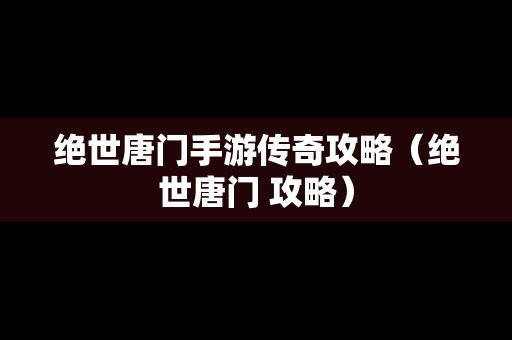 绝世唐门手游传奇攻略（绝世唐门 攻略）